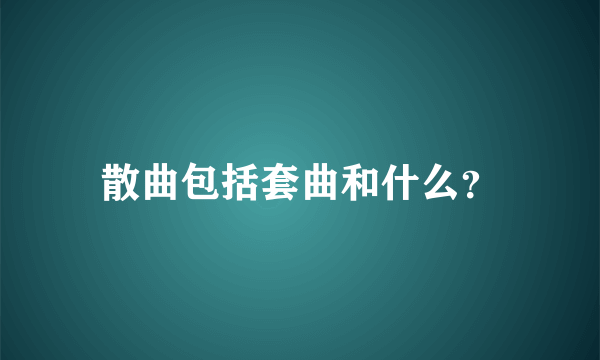 散曲包括套曲和什么?